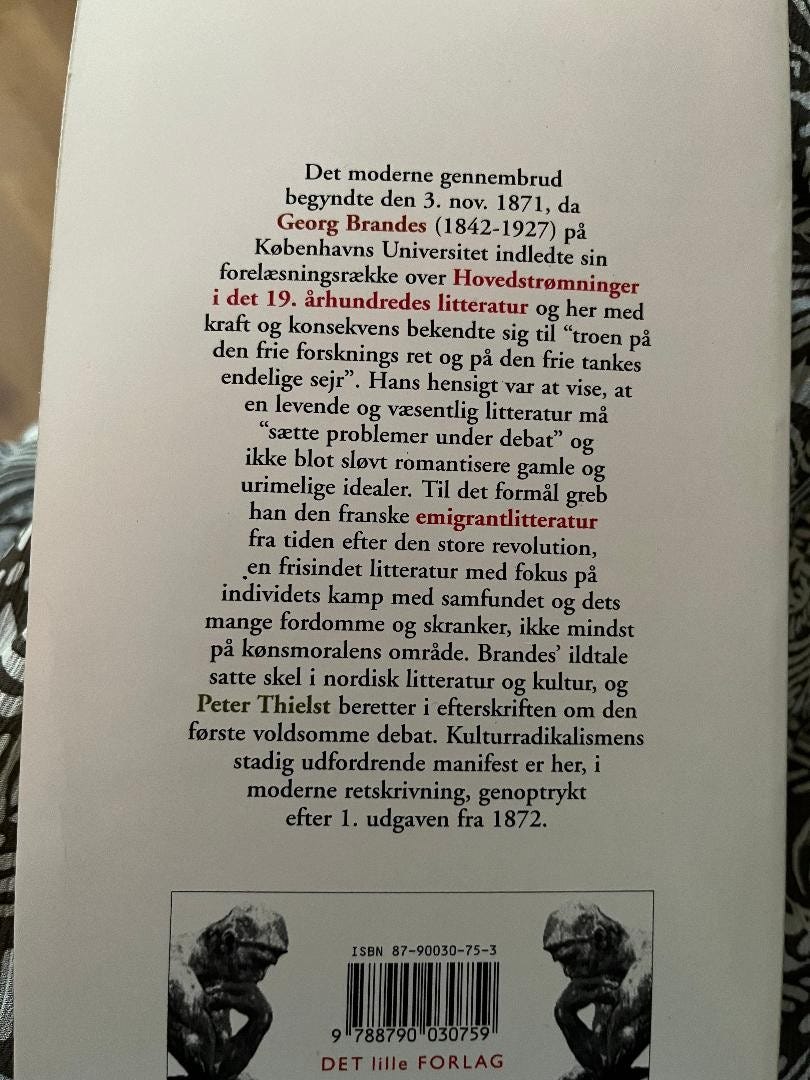 Det moderne gennembrud begyndte den 3. nov. 1871, da Georg Brandes (1842-1927) på Københavns Universitet indledte sin forelæsningsrække over Hovedstrømninger i det 19. århundredes litteratur og her med kraft og konsekvens bekendte sig til "troen på den frie forsknings ret og på den frie tankes endelige sejr". Hans hensigt var at vise, at en levende og væsentlig litteratur må "sætte problemer under debat" og ikke blot sløvt romantisere gamle og urimelige idealer. Til det formål greb han den franske emigrantlitteratur fra tiden efter den store revolution, en frisindet litteratur med fokus på individets kamp med samfundet og dets mange fordomme og skranker, ikke mindst på kønsmoralens område. Brandes' ildtale satte skel i nordisk litteratur og kultur, og Peter Thielst beretter i efterskriften om den første voldsomme debat. Kulturradikalismens stadig udfordrende manifest er her, i moderne retskrivning, genoptrykt efter 1. udgaven fra 1872.

ISBN 87-90030-75-3

9 788790 030759

DET lille FORLAG